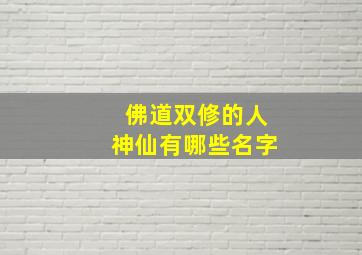 佛道双修的人
神仙有哪些名字